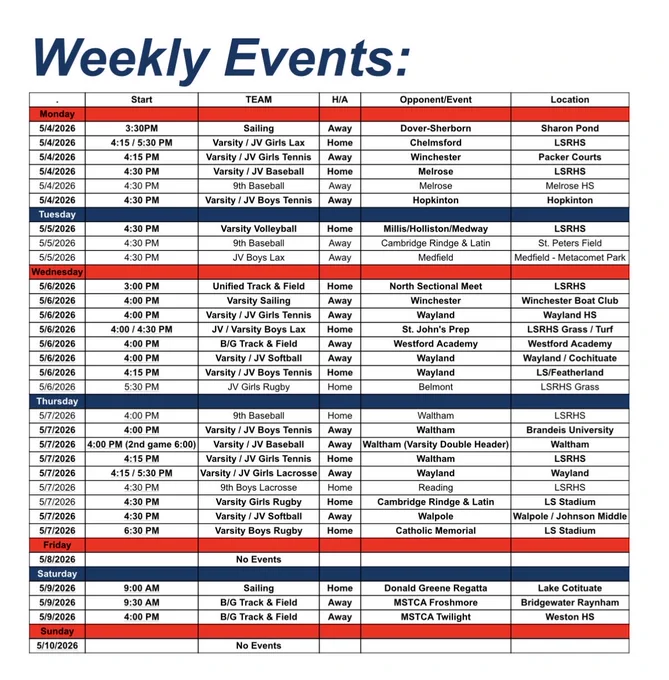 Weekly Events:

| . | Start | TEAM | H/A | Opponent/Event | Location |
|---|---|---|---|---|---|
| Monday | | | | | |
| 5/4/2026 | 3:30PM | Sailing | Away | Dover-Sherborn | Sharon Pond |
| 5/4/2026 | 4:15 / 5:30 PM | Varsity / JV Girls Lax | Home | Chelmsford | LSRHS |
| 5/4/2026 | 4:15 PM | Varsity / JV Girls Tennis | Away | Winchester | Packer Courts |
| 5/4/2026 | 4:30 PM | Varsity / JV Baseball | Home | Melrose | LSRHS |
| 5/4/2026 | 4:30 PM | 9th Baseball | Away | Melrose | Melrose HS |
| 5/4/2026 | 4:30 PM | Varsity / JV Boys Tennis | Away | Hopkinton | Hopkinton |
| Tuesday | | | | | |
| 5/5/2026 | 4:30 PM | Varsity Volleyball | Home | Millis/Holliston/Medway | LSRHS |
| 5/5/2026 | 4:30 PM | 9th Baseball | Away | Cambridge Rindge & Latin | St. Peters Field |
| 5/5/2026 | 4:30 PM | JV Boys Lax | Away | Medfield | Medfield - Metacomet Park |
| Wednesday | | | | | |
| 5/6/2026 | 3:00 PM | Unified Track & Field | Home | North Sectional Meet | LSRHS |
| 5/6/2026 | 4:00 PM | Varsity Sailing | Away | Winchester | Winchester Boat Club |
| 5/6/2026 | 4:00 PM | Varsity / JV Girls Tennis | Away | Wayland | Wayland HS |
| 5/6/2026 | 4:00 / 4:30 PM | JV / Varsity Boys Lax | Home | St. John's Prep | LSRHS Grass / Turf |
| 5/6/2026 | 4:00 PM | B/G Track & Field | Away | Westford Academy | Westford Academy |
| 5/6/2026 | 4:00 PM | Varsity / JV Softball | Away | Wayland | Wayland / Cochituate |
| 5/6/2026 | 4:15 PM | Varsity / JV Boys Tennis | Home | Wayland | LS/Featherland |
| 5/6/2026 | 5:30 PM | JV Girls Rugby | Home | Belmont | LSRHS Grass |
| Thursday | | | | | |
| 5/7/2026 | 4:00 PM | 9th Baseball | Home | Waltham | LSRHS |
| 5/7/2026 | 4:00 PM | Varsity / JV Boys Tennis | Away | Waltham | Brandeis University |
| 5/7/2026 | 4:00 PM (2nd game 6:00) | Varsity / JV Baseball | Away | Waltham (Varsity Double Header) | Waltham |
| 5/7/2026 | 4:15 PM | Varsity / JV Girls Tennis | Home | Waltham | LSRHS |
| 5/7/2026 | 4:15 / 5:30 PM | Varsity / JV Girls Lacrosse | Away | Wayland | Wayland |
| 5/7/2026 | 4:30 PM | 9th Boys Lacrosse | Home | Reading | LSRHS |
| 5/7/2026 | 4:30 PM | Varsity Girls Rugby | Home | Cambridge Rindge & Latin | LS Stadium |
| 5/7/2026 | 4:30 PM | Varsity / JV Softball | Away | Walpole | Walpole / Johnson Middle |
| 5/7/2026 | 6:30 PM | Varsity Boys Rugby | Home | Catholic Memorial | LS Stadium |
| Friday | | | | | |
| 5/8/2026 | | No Events | | | |
| Saturday | | | | | |
| 5/9/2026 | 9:00 AM | Sailing | Home | Donald Greene Regatta | Lake Cotituate |
| 5/9/2026 | 9:30 AM | B/G Track & Field | Away | MSTCA Froshmore | Bridgewater Raynham |
| 5/9/2026 | 4:00 PM | B/G Track & Field | Away | MSTCA Twilight | Weston HS |
| Sunday | | | | | |
| 5/10/2026 | | No Events | | | |